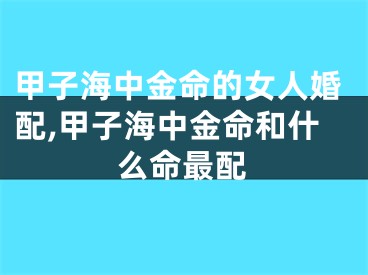 甲子海中金命的女人婚配,甲子海中金命和什么命最配